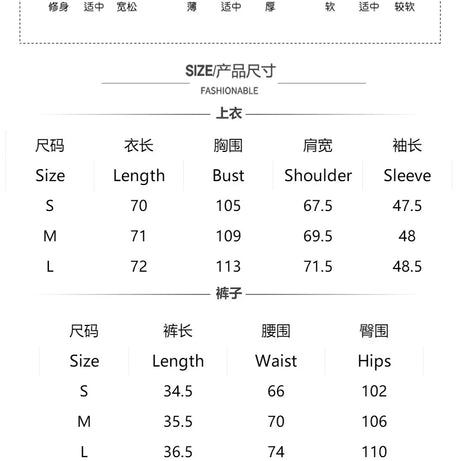 修身 适中 宽松 薄 适中 厚 软 适中 较软

SIZE/产品尺寸
FASHIONABLE

上衣

| 尺码 | 衣长 | 胸围 | 肩宽 | 袖长 |
|---|---|---|---|---|
| Size | Length | Bust | Shoulder | Sleeve |
| S | 70 | 105 | 67.5 | 47.5 |
| M | 71 | 109 | 69.5 | 48 |
| L | 72 | 113 | 71.5 | 48.5 |

裤子

| 尺码 | 裤长 | 腰围 | 臀围 |
|---|---|---|---|
| Size | Length | Waist | Hips |
| S | 34.5 | 66 | 102 |
| M | 35.5 | 70 | 106 |
| L | 36.5 | 74 | 110 |